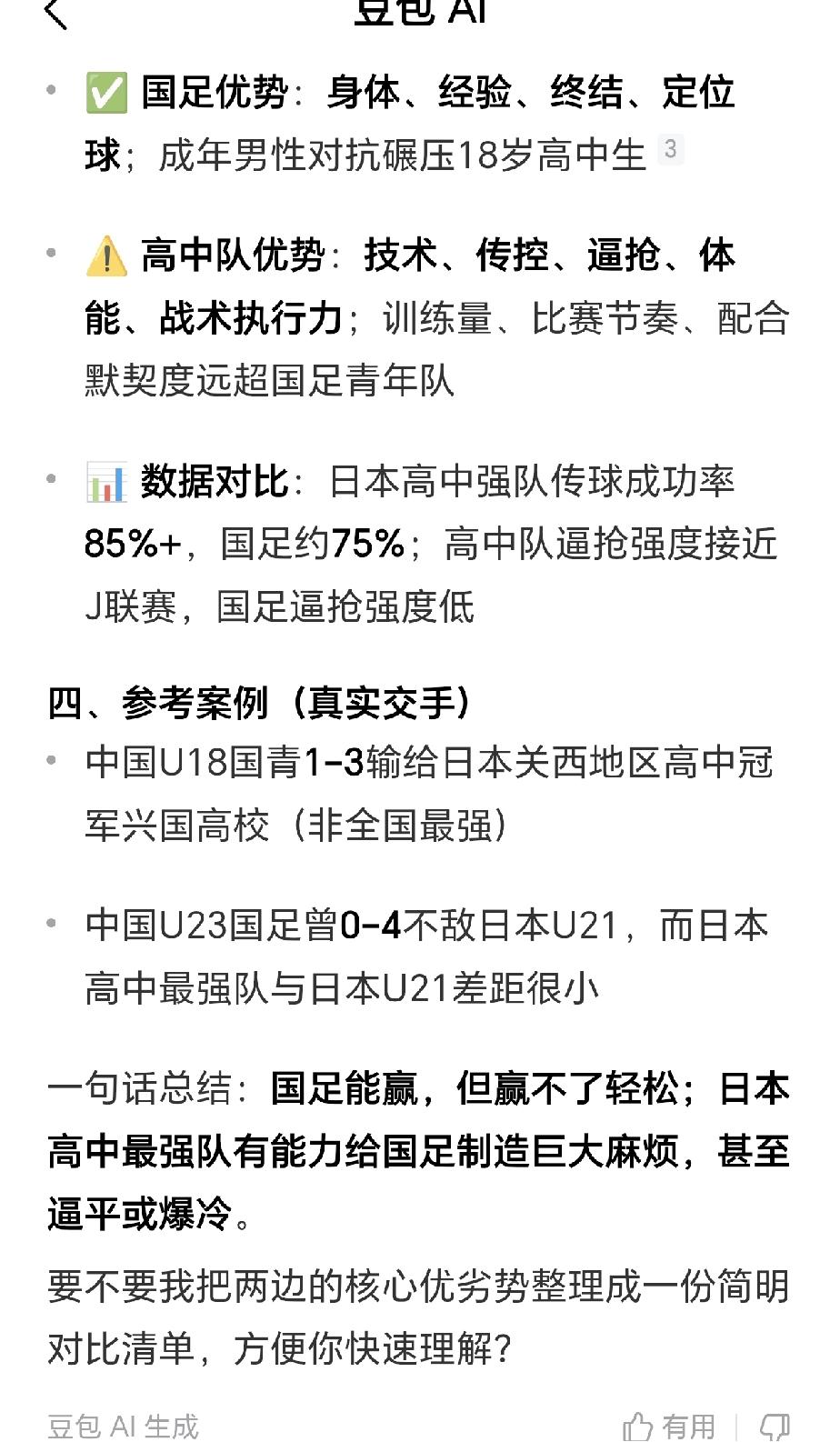 豆包 AI

• ✅ 国足优势：身体、经验、终结、定位球；成年男性对抗碾压18岁高中生 3

• ⚠️ 高中队优势：技术、传控、逼抢、体能、战术执行力；训练量、比赛节奏、配合默契度远超国足青年队

• 📊 数据对比：日本高中强队传球成功率85%+，国足约75%；高中队逼抢强度接近J联赛，国足逼抢强度低

四、参考案例（真实交手）

• 中国U18国青1-3输给日本关西地区高中冠军兴国高校（非全国最强）

• 中国U23国足曾0-4不敌日本U21，而日本高中最强队与日本U21差距很小

一句话总结：国足能赢，但赢不了轻松；日本高中最强队有能力给国足制造巨大麻烦，甚至逼平或爆冷。

要不要我把两边的核心优劣势整理成一份简明对比清单，方便你快速理解？

豆包 AI 生成 有用